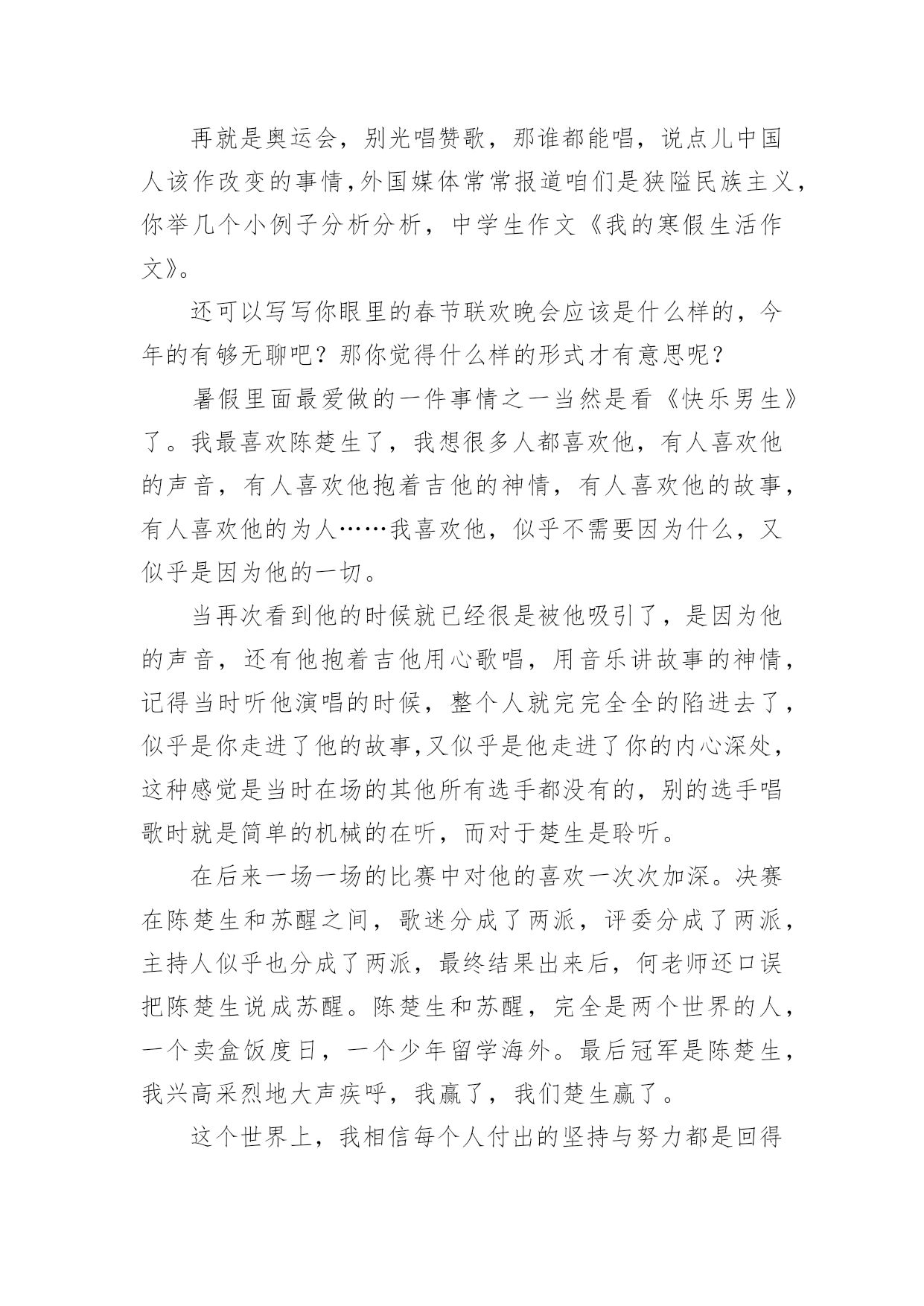 再就是奥运会，别光唱赞歌，那谁都能唱，说点儿中国人该作改变的事情,外国媒体常常报道咱们是狭隘民族主义,你举几个小例子分析分析，中学生作文《我的寒假生活作文》。

还可以写写你眼里的春节联欢晚会应该是什么样的，今年的有够无聊吧？那你觉得什么样的形式才有意思呢？

暑假里面最爱做的一件事情之一当然是看《快乐男生》了。我最喜欢陈楚生了，我想很多人都喜欢他，有人喜欢他的声音，有人喜欢他抱着吉他的神情，有人喜欢他的故事，有人喜欢他的为人……我喜欢他，似乎不需要因为什么，又似乎是因为他的一切。

当再次看到他的时候就已经很是被他吸引了，是因为他的声音，还有他抱着吉他用心歌唱，用音乐讲故事的神情，记得当时听他演唱的时候，整个人就完完全全的陷进去了，似乎是你走进了他的故事,又似乎是他走进了你的内心深处,这种感觉是当时在场的其他所有选手都没有的，别的选手唱歌时就是简单的机械的在听，而对于楚生是聆听。

在后来一场一场的比赛中对他的喜欢一次次加深。决赛在陈楚生和苏醒之间，歌迷分成了两派，评委分成了两派，主持人似乎也分成了两派，最终结果出来后，何老师还口误把陈楚生说成苏醒。陈楚生和苏醒，完全是两个世界的人，一个卖盒饭度日，一个少年留学海外。最后冠军是陈楚生，我兴高采烈地大声疾呼，我赢了，我们楚生赢了。

这个世界上，我相信每个人付出的坚持与努力都是回得